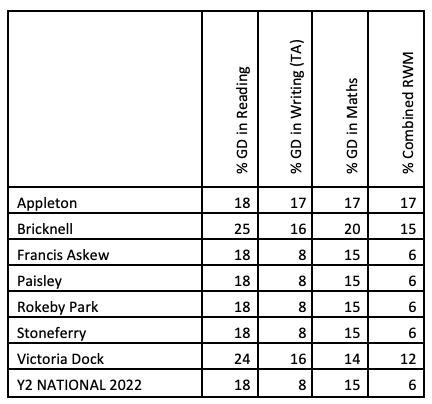 |  | % GD in Reading | % GD in Writing (TA) | % GD in Maths | % Combined RWM |
|---|---|---|---|---|
| Appleton | 18 | 17 | 17 | 17 |
| Bricknell | 25 | 16 | 20 | 15 |
| Francis Askew | 18 | 8 | 15 | 6 |
| Paisley | 18 | 8 | 15 | 6 |
| Rokeby Park | 18 | 8 | 15 | 6 |
| Stoneferry | 18 | 8 | 15 | 6 |
| Victoria Dock | 24 | 16 | 14 | 12 |
| Y2 NATIONAL 2022 | 18 | 8 | 15 | 6 |